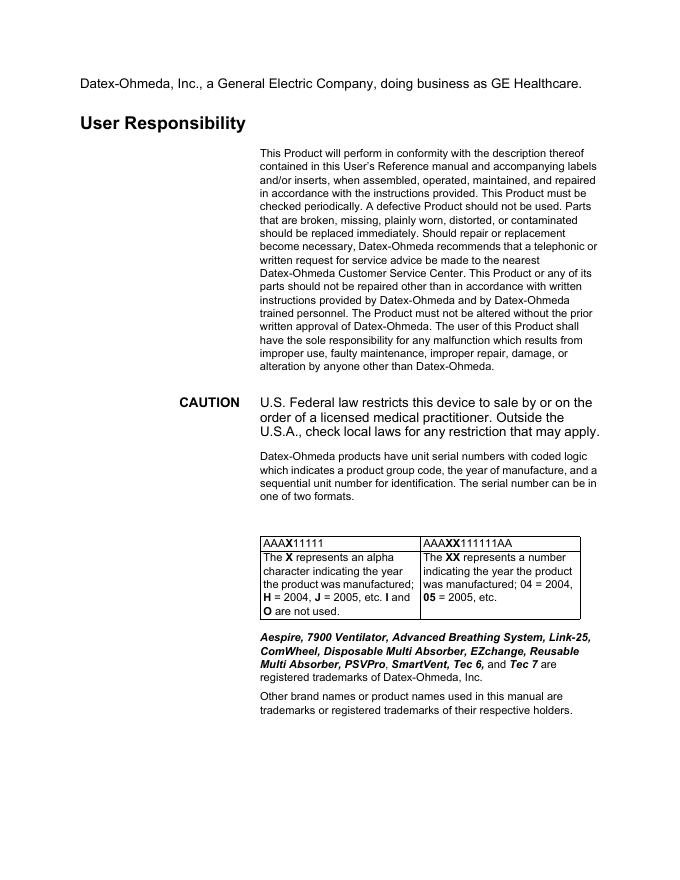 Datex-Ohmeda, Inc., a General Electric Company, doing business as GE Healthcare.

User Responsibility

This Product will perform in conformity with the description thereof contained in this User's Reference manual and accompanying labels and/or inserts, when assembled, operated, maintained, and repaired in accordance with the instructions provided. This Product must be checked periodically. A defective Product should not be used. Parts that are broken, missing, plainly worn, distorted, or contaminated should be replaced immediately. Should repair or replacement become necessary, Datex-Ohmeda recommends that a telephonic or written request for service advice be made to the nearest Datex-Ohmeda Customer Service Center. This Product or any of its parts should not be repaired other than in accordance with written instructions provided by Datex-Ohmeda and by Datex-Ohmeda trained personnel. The Product must not be altered without the prior written approval of Datex-Ohmeda. The user of this Product shall have the sole responsibility for any malfunction which results from improper use, faulty maintenance, improper repair, damage, or alteration by anyone other than Datex-Ohmeda.

CAUTION U.S. Federal law restricts this device to sale by or on the order of a licensed medical practitioner. Outside the U.S.A., check local laws for any restriction that may apply.

Datex-Ohmeda products have unit serial numbers with coded logic which indicates a product group code, the year of manufacture, and a sequential unit number for identification. The serial number can be in one of two formats.

| AAAX11111 | AAAXX111111AA |
|---|---|
| The X represents an alpha character indicating the year the product was manufactured; H = 2004, J = 2005, etc. I and O are not used. | The XX represents a number indicating the year the product was manufactured; 04 = 2004, 05 = 2005, etc. |

Aespire, 7900 Ventilator, Advanced Breathing System, Link-25, ComWheel, Disposable Multi Absorber, EZchange, Reusable Multi Absorber, PSVPro, SmartVent, Tec 6, and Tec 7 are registered trademarks of Datex-Ohmeda, Inc.

Other brand names or product names used in this manual are trademarks or registered trademarks of their respective holders.